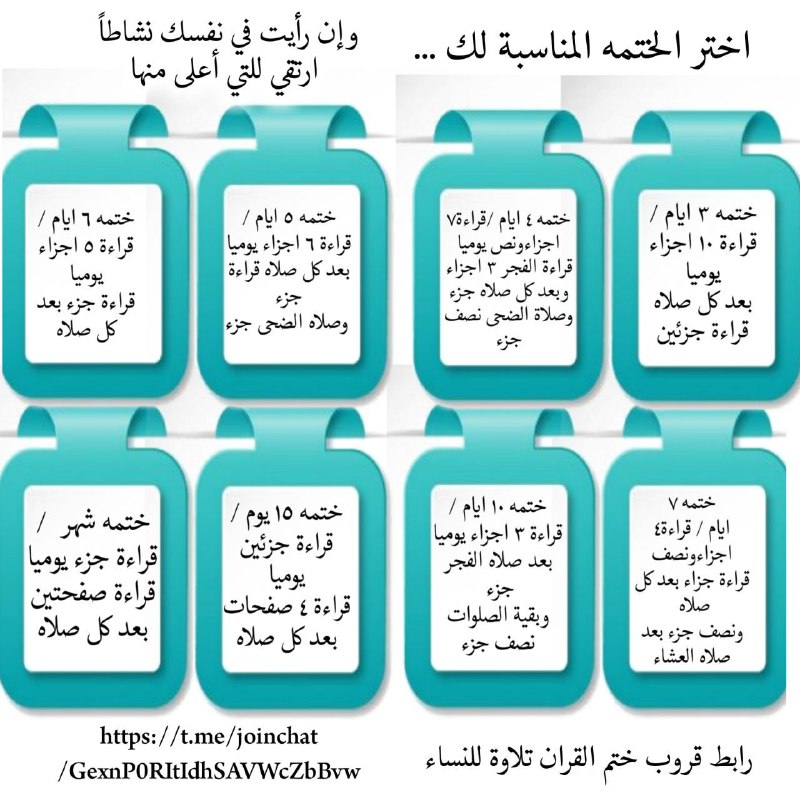 اختر الختمه المناسبة لك ...

وإن رأيت في نفسك نشاطاً ارتقي للتي أعلى منها

ختمه ٣ ايام / قراءة ١٠ اجزاء يوميا بعد كل صلاه قراءة جزئين

ختمه ٤ ايام /قراءة٧ اجزاءونص يوميا قراءة الفجر ٣ اجزاء وبعد كل صلاه جزء وصلاة الضحى نصف جزء

ختمه ٥ ايام / قراءة ٦ اجزاء يوميا بعد كل صلاه قراءة جزء وصلاه الضحى جزء

ختمه ٦ ايام / قراءة ٥ اجزاء يوميا قراءة جزء بعد كل صلاه

ختمه ٧ ايام / قراءة٤ اجزاءونصف قراءة جزاء بعد كل صلاه ونصف جزء بعد صلاه العشاء

ختمه ١٠ ايام / قراءة ٣ اجزاء يوميا بعد صلاه الفجر جزء وبقية الصلوات نصف جزء

ختمه ١٥ يوم / قراءة جزئين يوميا قراءة ٤ صفحات بعد كل صلاه

ختمه شهر / قراءة جزء يوميا قراءة صفحتين بعد كل صلاه

رابط قروب ختم القران تلاوة للنساء

https://t.me/joinchat /GexnP0RItIdhSAVWcZbBvw